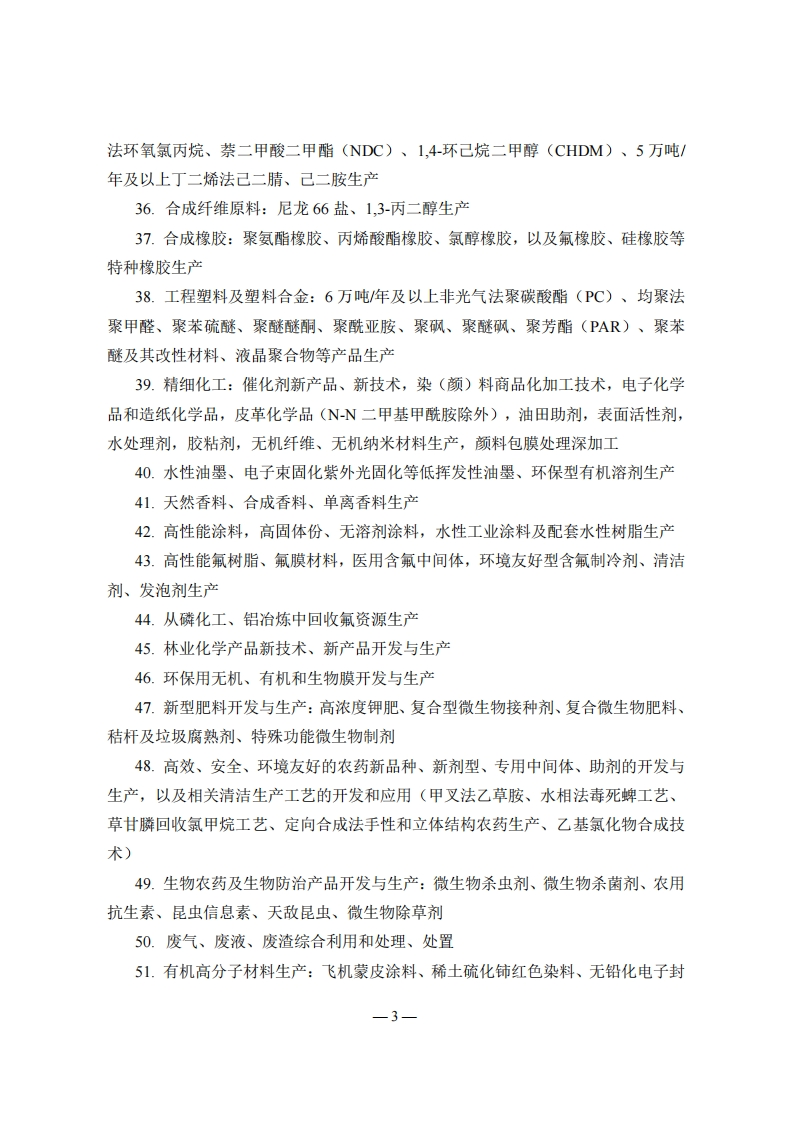 法环氧氯丙烷、萘二甲酸二甲酯（NDC）、1,4-环己烷二甲醇（CHDM）、5 万吨/年及以上丁二烯法己二腈、己二胺生产

36. 合成纤维原料：尼龙 66 盐、1,3-丙二醇生产

37. 合成橡胶：聚氨酯橡胶、丙烯酸酯橡胶、氯醇橡胶，以及氟橡胶、硅橡胶等特种橡胶生产

38. 工程塑料及塑料合金：6 万吨/年及以上非光气法聚碳酸酯（PC）、均聚法聚甲醛、聚苯硫醚、聚醚醚酮、聚酰亚胺、聚砜、聚醚砜、聚芳酯（PAR）、聚苯醚及其改性材料、液晶聚合物等产品生产

39. 精细化工：催化剂新产品、新技术，染（颜）料商品化加工技术，电子化学品和造纸化学品，皮革化学品（N-N 二甲基甲酰胺除外），油田助剂，表面活性剂，水处理剂，胶粘剂，无机纤维、无机纳米材料生产，颜料包膜处理深加工

40. 水性油墨、电子束固化紫外光固化等低挥发性油墨、环保型有机溶剂生产

41. 天然香料、合成香料、单离香料生产

42. 高性能涂料，高固体份、无溶剂涂料，水性工业涂料及配套水性树脂生产

43. 高性能氟树脂、氟膜材料，医用含氟中间体，环境友好型含氟制冷剂、清洁剂、发泡剂生产

44. 从磷化工、铝冶炼中回收氟资源生产

45. 林业化学产品新技术、新产品开发与生产

46. 环保用无机、有机和生物膜开发与生产

47. 新型肥料开发与生产：高浓度钾肥、复合型微生物接种剂、复合微生物肥料、秸杆及垃圾腐熟剂、特殊功能微生物制剂

48. 高效、安全、环境友好的农药新品种、新剂型、专用中间体、助剂的开发与生产，以及相关清洁生产工艺的开发和应用（甲叉法乙草胺、水相法毒死蜱工艺、草甘膦回收氯甲烷工艺、定向合成法手性和立体结构农药生产、乙基氯化物合成技术）

49. 生物农药及生物防治产品开发与生产：微生物杀虫剂、微生物杀菌剂、农用抗生素、昆虫信息素、天敌昆虫、微生物除草剂

50. 废气、废液、废渣综合利用和处理、处置

51. 有机高分子材料生产：飞机蒙皮涂料、稀土硫化铈红色染料、无铅化电子封

— 3 —